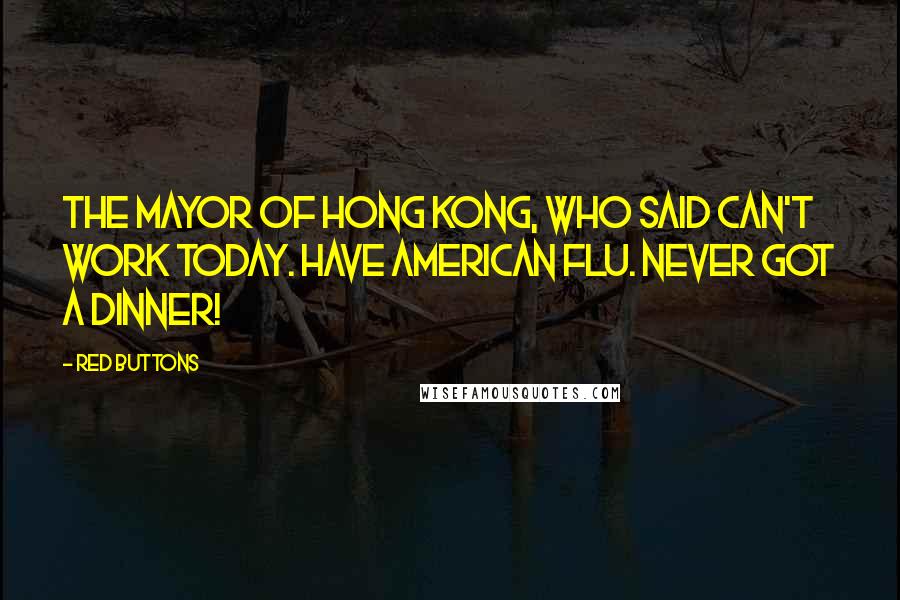 THE MAYOR OF HONG KONG, WHO SAID CAN'T WORK TODAY. HAVE AMERICAN FLU. NEVER GOT A DINNER!

- RED BUTTONS

WISEFAMOUSQUOTES.COM